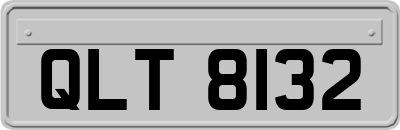 QLT 8132